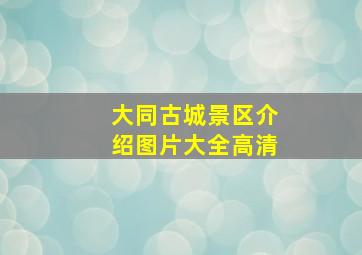 大同古城景区介绍图片大全高清